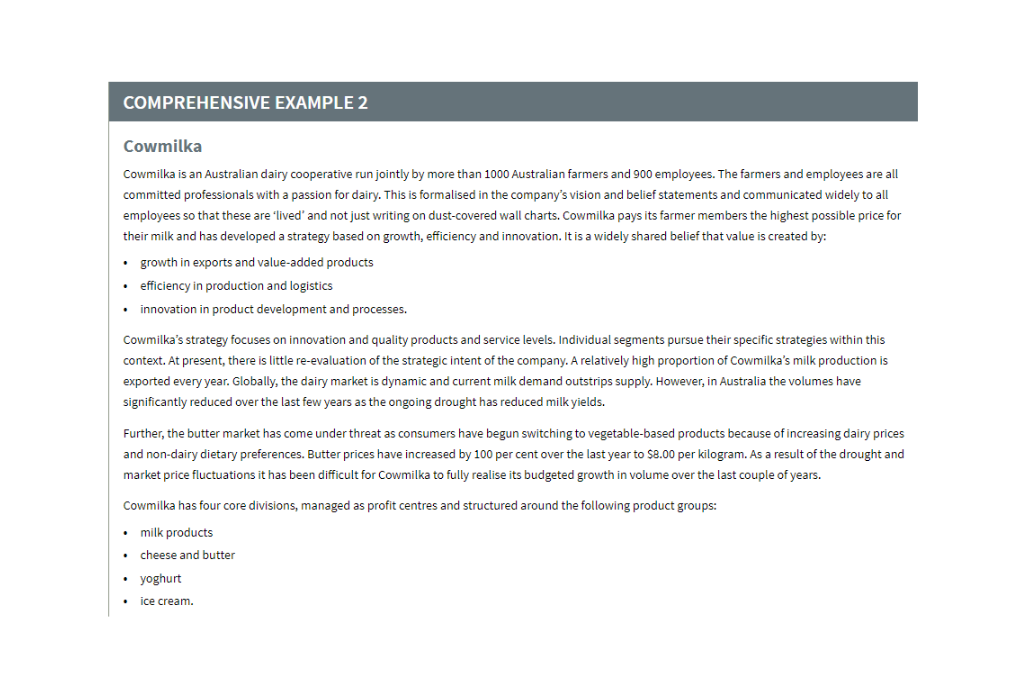 COMPREHENSIVE EXAMPLE 2

Cowmilka

Cowmilka is an Australian dairy cooperative run jointly by more than 1000 Australian farmers and 900 employees. The farmers and employees are all committed professionals with a passion for dairy. This is formalised in the company's vision and belief statements and communicated widely to all employees so that these are 'lived' and not just writing on dust-covered wall charts. Cowmilka pays its farmer members the highest possible price for their milk and has developed a strategy based on growth, efficiency and innovation. It is a widely shared belief that value is created by:

• growth in exports and value-added products
• efficiency in production and logistics
• innovation in product development and processes.

Cowmilka's strategy focuses on innovation and quality products and service levels. Individual segments pursue their specific strategies within this context. At present, there is little re-evaluation of the strategic intent of the company. A relatively high proportion of Cowmilka's milk production is exported every year. Globally, the dairy market is dynamic and current milk demand outstrips supply. However, in Australia the volumes have significantly reduced over the last few years as the ongoing drought has reduced milk yields.

Further, the butter market has come under threat as consumers have begun switching to vegetable-based products because of increasing dairy prices and non-dairy dietary preferences. Butter prices have increased by 100 per cent over the last year to $8.00 per kilogram. As a result of the drought and market price fluctuations it has been difficult for Cowmilka to fully realise its budgeted growth in volume over the last couple of years.

Cowmilka has four core divisions, managed as profit centres and structured around the following product groups:

• milk products
• cheese and butter
• yoghurt
• ice cream.